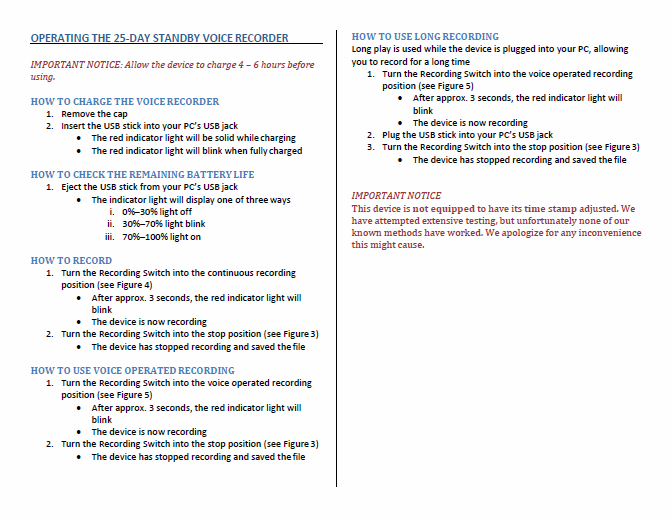 OPERATING THE 25-DAY STANDBY VOICE RECORDER

IMPORTANT NOTICE: Allow the device to charge 4 – 6 hours before using.

HOW TO CHARGE THE VOICE RECORDER
1. Remove the cap
2. Insert the USB stick into your PC's USB jack
   • The red indicator light will be solid while charging
   • The red indicator light will blink when fully charged

HOW TO CHECK THE REMAINING BATTERY LIFE
1. Eject the USB stick from your PC's USB jack
   • The indicator light will display one of three ways
      i. 0%–30% light off
      ii. 30%–70% light blink
      iii. 70%–100% light on

HOW TO RECORD
1. Turn the Recording Switch into the continuous recording position (see Figure 4)
   • After approx. 3 seconds, the red indicator light will blink
   • The device is now recording
2. Turn the Recording Switch into the stop position (see Figure 3)
   • The device has stopped recording and saved the file

HOW TO USE VOICE OPERATED RECORDING
1. Turn the Recording Switch into the voice operated recording position (see Figure 5)
   • After approx. 3 seconds, the red indicator light will blink
   • The device is now recording
2. Turn the Recording Switch into the stop position (see Figure 3)
   • The device has stopped recording and saved the file

HOW TO USE LONG RECORDING
Long play is used while the device is plugged into your PC, allowing you to record for a long time
1. Turn the Recording Switch into the voice operated recording position (see Figure 5)
   • After approx. 3 seconds, the red indicator light will blink
   • The device is now recording
2. Plug the USB stick into your PC's USB jack
3. Turn the Recording Switch into the stop position (see Figure 3)
   • The device has stopped recording and saved the file

IMPORTANT NOTICE
This device is not equipped to have its time stamp adjusted. We have attempted extensive testing, but unfortunately none of our known methods have worked. We apologize for any inconvenience this might cause.